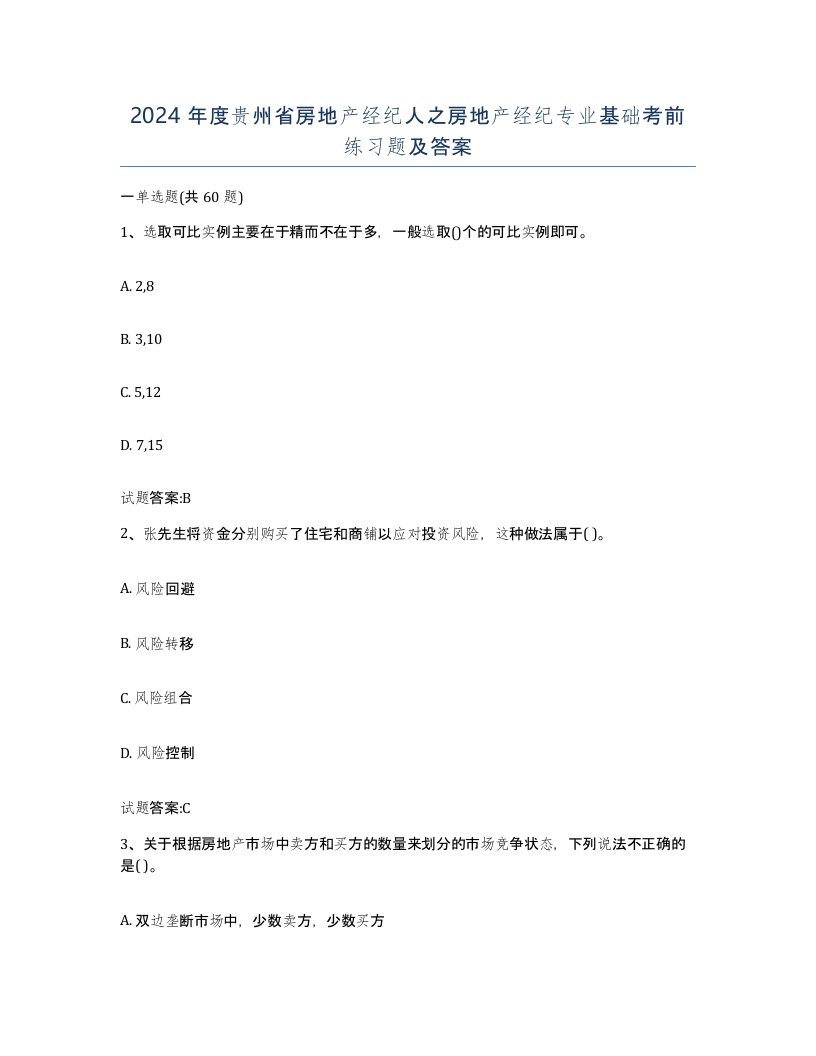 2024 年度贵州省房地产经纪人之房地产经纪专业基础考前练习题及答案

一单选题(共 60 题)

1、选取可比实例主要在于精而不在于多，一般选取()个的可比实例即可。

A. 2,8

B. 3,10

C. 5,12

D. 7,15

试题答案:B

2、张先生将资金分别购买了住宅和商铺以应对投资风险，这种做法属于( )。

A. 风险回避

B. 风险转移

C. 风险组合

D. 风险控制

试题答案:C

3、关于根据房地产市场中卖方和买方的数量来划分的市场竞争状态，下列说法不正确的是( )。

A. 双边垄断市场中，少数卖方，少数买方